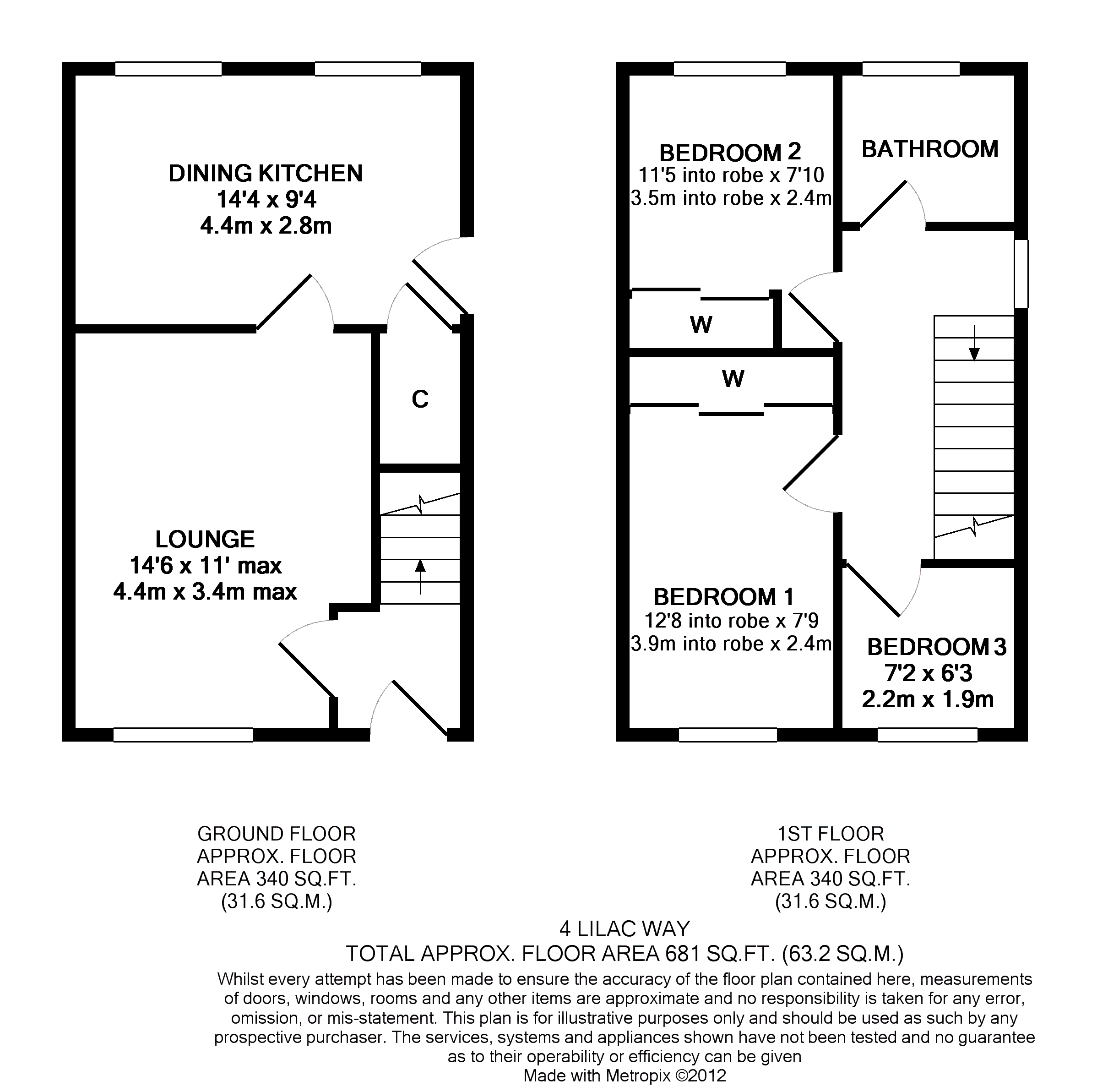 DINING KITCHEN
14'4 x 9'4
4.4m x 2.8m

C

LOUNGE
14'6 x 11' max
4.4m x 3.4m max

BEDROOM 2
11'5 into robe x 7'10
3.5m into robe x 2.4m

BATHROOM

W

W

BEDROOM 1
12'8 into robe x 7'9
3.9m into robe x 2.4m

BEDROOM 3
7'2 x 6'3
2.2m x 1.9m

GROUND FLOOR
APPROX. FLOOR
AREA 340 SQ.FT.
(31.6 SQ.M.)

1ST FLOOR
APPROX. FLOOR
AREA 340 SQ.FT.
(31.6 SQ.M.)

4 LILAC WAY
TOTAL APPROX. FLOOR AREA 681 SQ.FT. (63.2 SQ.M.)
Whilst every attempt has been made to ensure the accuracy of the floor plan contained here, measurements of doors, windows, rooms and any other items are approximate and no responsibility is taken for any error, omission, or mis-statement. This plan is for illustrative purposes only and should be used as such by any prospective purchaser. The services, systems and appliances shown have not been tested and no guarantee as to their operability or efficiency can be given
Made with Metropix ©2012